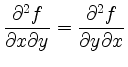 $\frac{\partial^2 f}{\partial x \partial y} = \frac{\partial^2 f}{\partial y \partial x}$